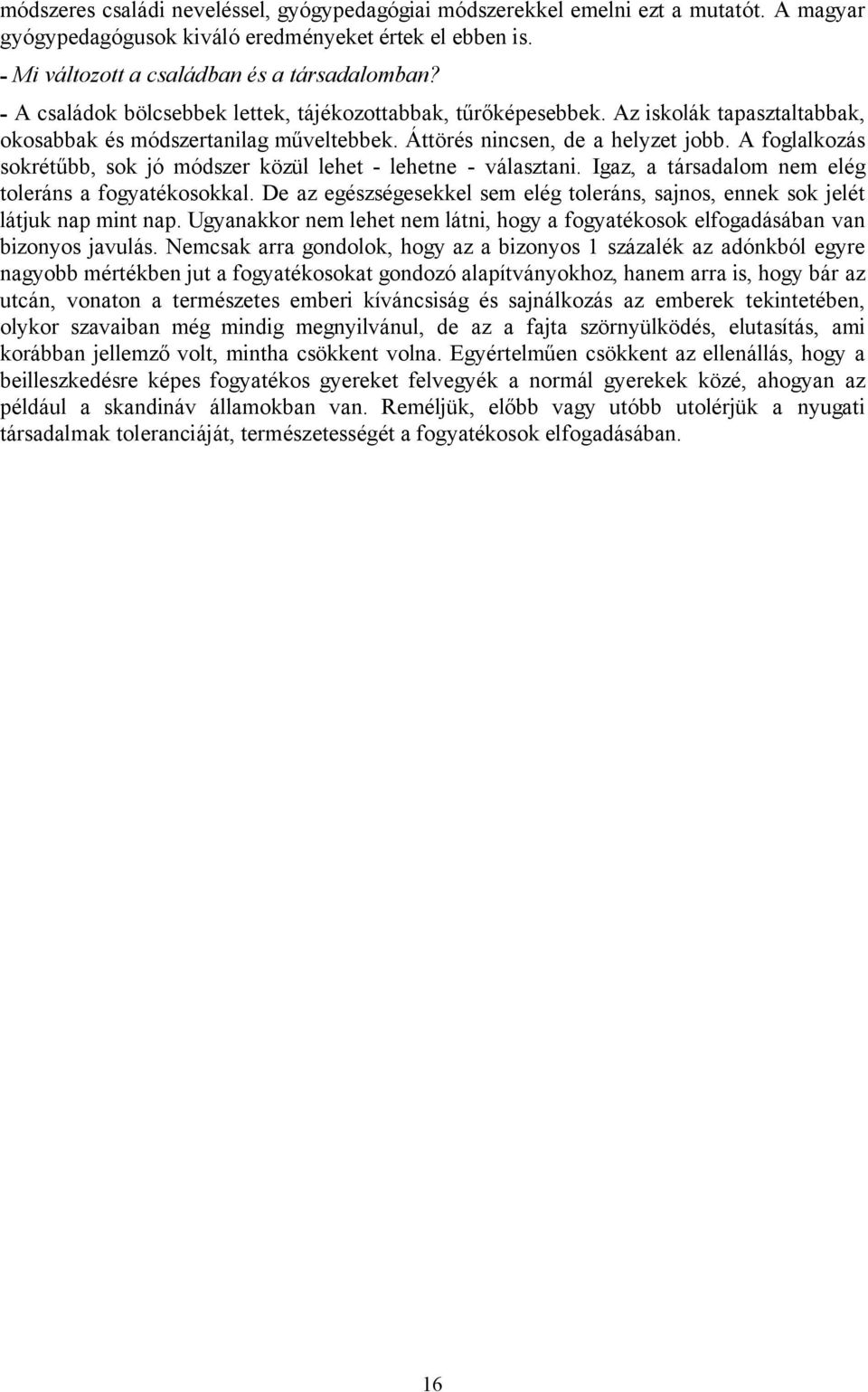 módszeres családi neveléssel, gyógypedagógiai módszerekkel emelni ezt a mutatót. A magyar gyógypedagógusok kiváló eredményeket értek el ebben is.

- Mi változott a családban és a társadalomban?

- A családok bölcsebbek lettek, tájékozottabbak, tűrőképesebbek. Az iskolák tapasztaltabbak, okosabbak és módszertanilag műveltebbek. Áttörés nincsen, de a helyzet jobb. A foglalkozás sokrétűbb, sok jó módszer közül lehet - lehetne - választani. Igaz, a társadalom nem elég toleráns a fogyatékosokkal. De az egészségesekkel sem elég toleráns, sajnos, ennek sok jelét látjuk nap mint nap. Ugyanakkor nem lehet nem látni, hogy a fogyatékosok elfogadásában van bizonyos javulás. Nemcsak arra gondolok, hogy az a bizonyos 1 százalék az adónkból egyre nagyobb mértékben jut a fogyatékosokat gondozó alapítványokhoz, hanem arra is, hogy bár az utcán, vonaton a természetes emberi kíváncsiság és sajnálkozás az emberek tekintetében, olykor szavaiban még mindig megnyilvánul, de az a fajta szörnyülködés, elutasítás, ami korábban jellemző volt, mintha csökkent volna. Egyértelműen csökkent az ellenállás, hogy a beilleszkedésre képes fogyatékos gyereket felvegyék a normál gyerekek közé, ahogyan az például a skandináv államokban van. Reméljük, előbb vagy utóbb utolérjük a nyugati társadalmak toleranciáját, természetességét a fogyatékosok elfogadásában.

16